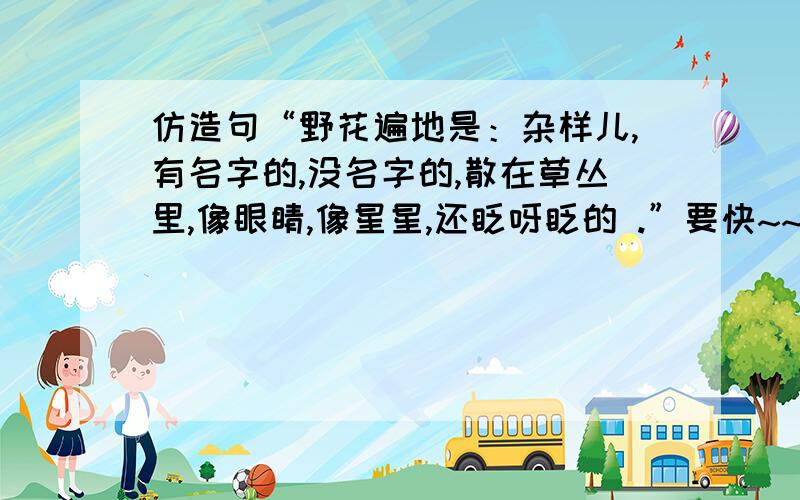 仿造句“野花遍地是：杂样儿,有名字的,没名字的,散在草丛里,像眼睛,像星星,还眨呀眨的 .”要快~~